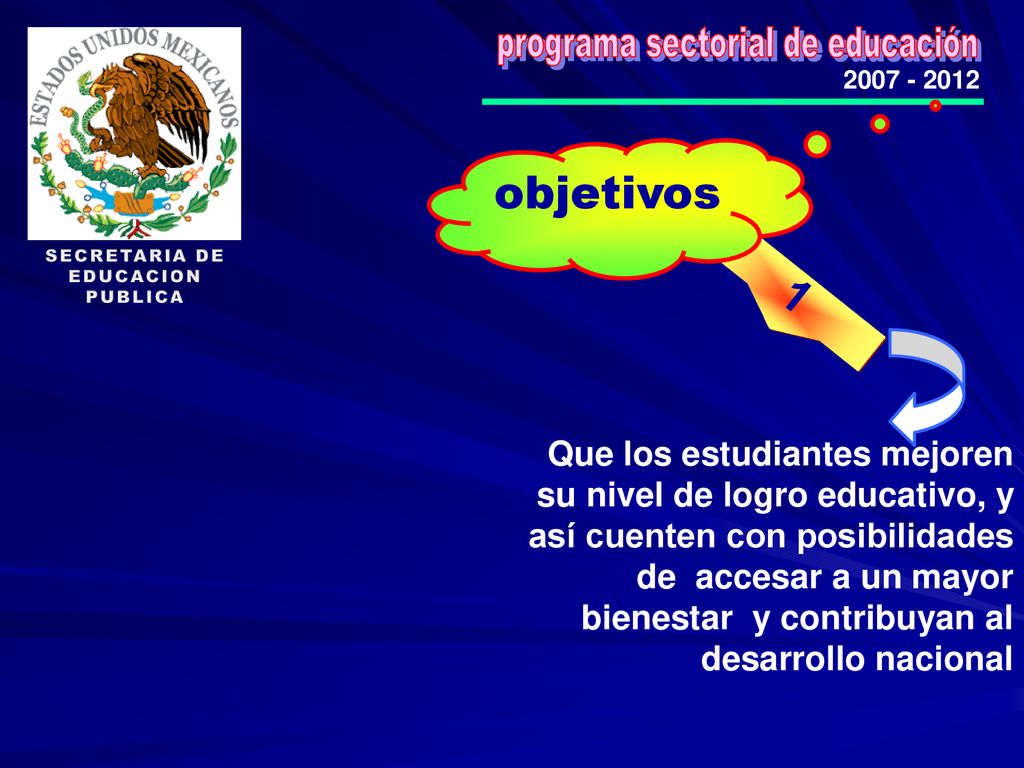 ESTADOS UNIDOS MEXICANOS

SECRETARIA DE EDUCACION PUBLICA

programa sectorial de educación

2007 - 2012

objetivos

1

Que los estudiantes mejoren su nivel de logro educativo, y así cuenten con posibilidades de accesar a un mayor bienestar y contribuyan al desarrollo nacional